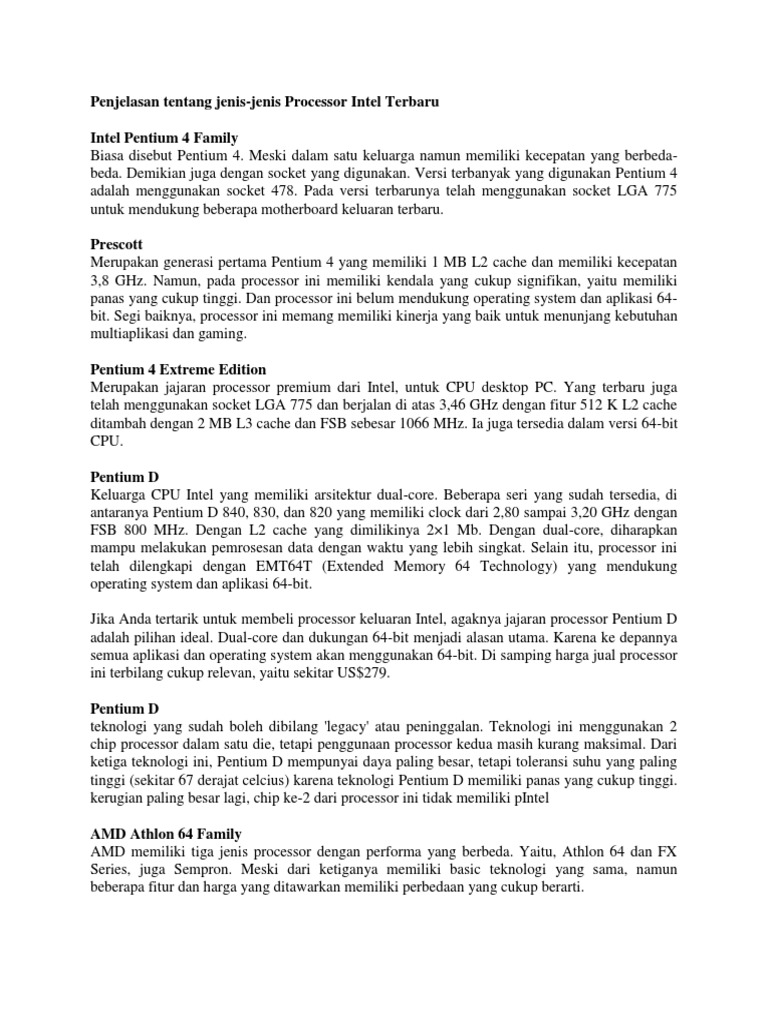 Penjelasan tentang jenis-jenis Processor Intel Terbaru

Intel Pentium 4 Family
Biasa disebut Pentium 4. Meski dalam satu keluarga namun memiliki kecepatan yang berbeda-beda. Demikian juga dengan socket yang digunakan. Versi terbanyak yang digunakan Pentium 4 adalah menggunakan socket 478. Pada versi terbarunya telah menggunakan socket LGA 775 untuk mendukung beberapa motherboard keluaran terbaru.

Prescott
Merupakan generasi pertama Pentium 4 yang memiliki 1 MB L2 cache dan memiliki kecepatan 3,8 GHz. Namun, pada processor ini memiliki kendala yang cukup signifikan, yaitu memiliki panas yang cukup tinggi. Dan processor ini belum mendukung operating system dan aplikasi 64-bit. Segi baiknya, processor ini memang memiliki kinerja yang baik untuk menunjang kebutuhan multiaplikasi dan gaming.

Pentium 4 Extreme Edition
Merupakan jajaran processor premium dari Intel, untuk CPU desktop PC. Yang terbaru juga telah menggunakan socket LGA 775 dan berjalan di atas 3,46 GHz dengan fitur 512 K L2 cache ditambah dengan 2 MB L3 cache dan FSB sebesar 1066 MHz. Ia juga tersedia dalam versi 64-bit CPU.

Pentium D
Keluarga CPU Intel yang memiliki arsitektur dual-core. Beberapa seri yang sudah tersedia, di antaranya Pentium D 840, 830, dan 820 yang memiliki clock dari 2,80 sampai 3,20 GHz dengan FSB 800 MHz. Dengan L2 cache yang dimilikinya 2×1 Mb. Dengan dual-core, diharapkan mampu melakukan pemrosesan data dengan waktu yang lebih singkat. Selain itu, processor ini telah dilengkapi dengan EMT64T (Extended Memory 64 Technology) yang mendukung operating system dan aplikasi 64-bit.

Jika Anda tertarik untuk membeli processor keluaran Intel, agaknya jajaran processor Pentium D adalah pilihan ideal. Dual-core dan dukungan 64-bit menjadi alasan utama. Karena ke depannya semua aplikasi dan operating system akan menggunakan 64-bit. Di samping harga jual processor ini terbilang cukup relevan, yaitu sekitar US$279.

Pentium D
teknologi yang sudah boleh dibilang 'legacy' atau peninggalan. Teknologi ini menggunakan 2 chip processor dalam satu die, tetapi penggunaan processor kedua masih kurang maksimal. Dari ketiga teknologi ini, Pentium D mempunyai daya paling besar, tetapi toleransi suhu yang paling tinggi (sekitar 67 derajat celcius) karena teknologi Pentium D memiliki panas yang cukup tinggi. kerugian paling besar lagi, chip ke-2 dari processor ini tidak memiliki pIntel

AMD Athlon 64 Family
AMD memiliki tiga jenis processor dengan performa yang berbeda. Yaitu, Athlon 64 dan FX Series, juga Sempron. Meski dari ketiganya memiliki basic teknologi yang sama, namun beberapa fitur dan harga yang ditawarkan memiliki perbedaan yang cukup berarti.